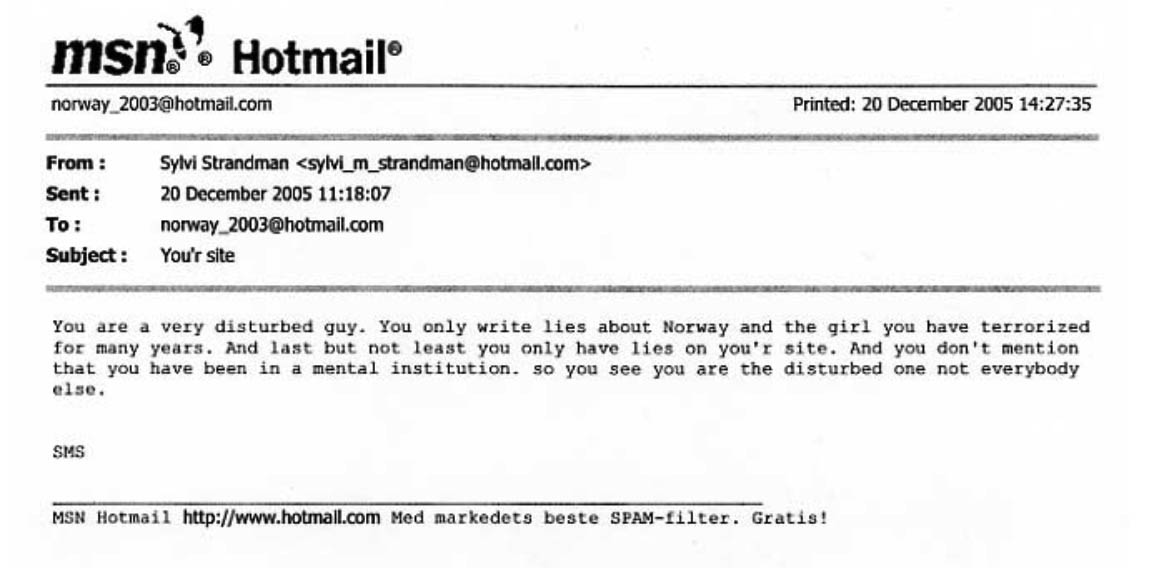 msn® Hotmail®

norway_2003@hotmail.com

Printed: 20 December 2005 14:27:35

From : Sylvi Strandman <sylvi_m_strandman@hotmail.com>
Sent : 20 December 2005 11:18:07
To : norway_2003@hotmail.com
Subject : You'r site

You are a very disturbed guy. You only write lies about Norway and the girl you have terrorized for many years. And last but not least you only have lies on you'r site. And you don't mention that you have been in a mental institution. so you see you are the disturbed one not everybody else.

SMS

MSN Hotmail http://www.hotmail.com Med markedets beste SPAM-filter. Gratis!